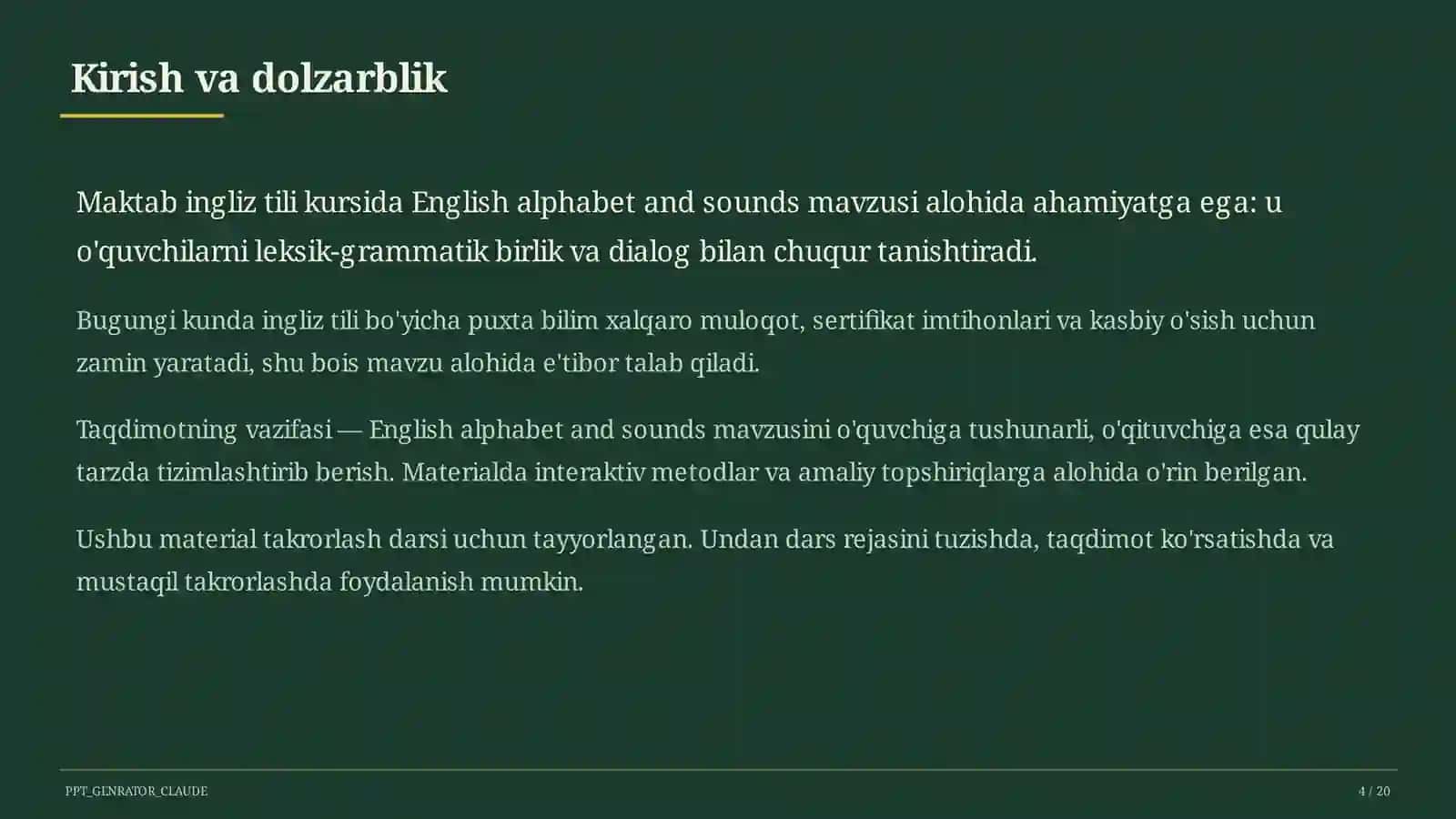 Kirish va dolzarblik

Maktab ingliz tili kursida English alphabet and sounds mavzusi alohida ahamiyatga ega: u o'quvchilarni leksik-grammatik birlik va dialog bilan chuqur tanishtiradi.

Bugungi kunda ingliz tili bo'yicha puxta bilim xalqaro muloqot, sertifikat imtihonlari va kasbiy o'sish uchun zamin yaratadi, shu bois mavzu alohida e'tibor talab qiladi.

Taqdimotning vazifasi — English alphabet and sounds mavzusini o'quvchiga tushunarli, o'qituvchiga esa qulay tarzda tizimlashtirib berish. Materialda interaktiv metodlar va amaliy topshiriqlarga alohida o'rin berilgan.

Ushbu material takrorlash darsi uchun tayyorlangan. Undan dars rejasini tuzishda, taqdimot ko'rsatishda va mustaqil takrorlashda foydalanish mumkin.

PPT_GENRATOR_CLAUDE

4 / 20